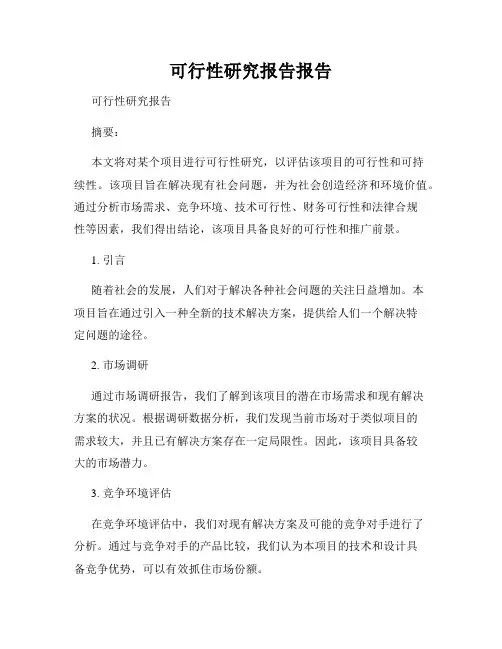 可行性研究报告报告

可行性研究报告

摘要：

本文将对某个项目进行可行性研究，以评估该项目的可行性和可持续性。该项目旨在解决现有社会问题，并为社会创造经济和环境价值。通过分析市场需求、竞争环境、技术可行性、财务可行性和法律合规性等因素，我们得出结论，该项目具备良好的可行性和推广前景。

1. 引言

随着社会的发展，人们对于解决各种社会问题的关注日益增加。本项目旨在通过引入一种全新的技术解决方案，提供给人们一个解决特定问题的途径。

2. 市场调研

通过市场调研报告，我们了解到该项目的潜在市场需求和现有解决方案的状况。根据调研数据分析，我们发现当前市场对于类似项目的需求较大，并且已有解决方案存在一定局限性。因此，该项目具备较大的市场潜力。

3. 竞争环境评估

在竞争环境评估中，我们对现有解决方案及可能的竞争对手进行了分析。通过与竞争对手的产品比较，我们认为本项目的技术和设计具备竞争优势，可以有效抓住市场份额。